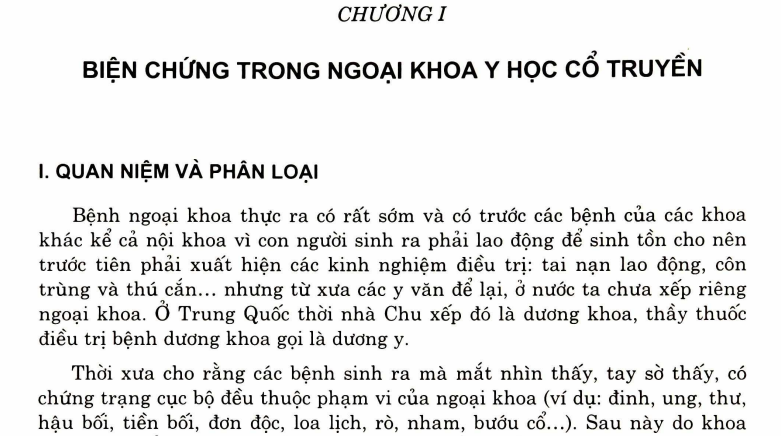 CHƯƠNG I

BIỆN CHỨNG TRONG NGOẠI KHOA Y HỌC CỔ TRUYỀN

I. QUAN NIỆM VÀ PHÂN LOẠI

Bệnh ngoại khoa thực ra có rất sớm và có trước các bệnh của các khoa khác kể cả nội khoa vì con người sinh ra phải lao động để sinh tồn cho nên trước tiên phải xuất hiện các kinh nghiệm điều trị: tai nạn lao động, côn trùng và thú cắn... nhưng từ xưa các y văn để lại, ở nước ta chưa xếp riêng ngoại khoa. Ở Trung Quốc thời nhà Chu xếp đó là dương khoa, thầy thuốc điều trị bệnh dương khoa gọi là dương y.

Thời xưa cho rằng các bệnh sinh ra mà mắt nhìn thấy, tay sờ thấy, có chứng trạng cục bộ đều thuộc phạm vi của ngoại khoa (ví dụ: đinh, ung, thư, hậu bối, tiền bối, đơn độc, loa lịch, rò, nham, bướu cổ...). Sau này do khoa